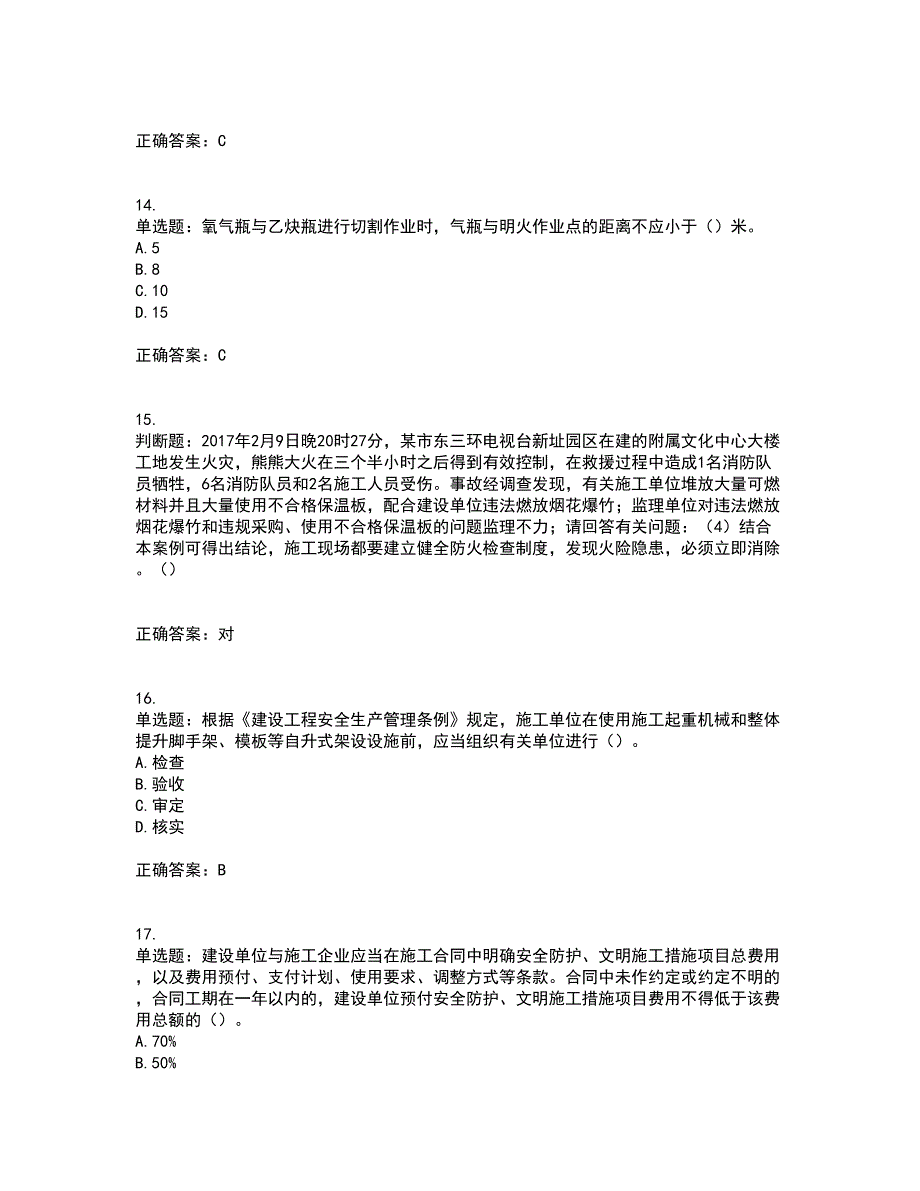 正确答案：C

14.
单选题：氧气瓶与乙炔瓶进行切割作业时，气瓶与明火作业点的距离不应小于（）米。
A.5
B.8
C.10
D.15

正确答案：C

15.
判断题：2017年2月9日晚20时27分，某市东三环电视台新址园区在建的附属文化中心大楼工地发生火灾，熊熊大火在三个半小时之后得到有效控制，在救援过程中造成1名消防队员牺牲，6名消防队员和2名施工人员受伤。事故经调查发现，有关施工单位堆放大量可燃材料并且大量使用不合格保温板，配合建设单位违法燃放烟花爆竹；监理单位对违法燃放烟花爆竹和违规采购、使用不合格保温板的问题监理不力；请回答有关问题：（4）结合本案例可得出结论，施工现场都要建立健全防火检查制度，发现火险隐患，必须立即消除。（）

正确答案：对

16.
单选题：根据《建设工程安全生产管理条例》规定，施工单位在使用施工起重机械和整体提升脚手架、模板等自升式架设设施前，应当组织有关单位进行（）。
A.检查
B.验收
C.审定
D.核实

正确答案：B

17.
单选题：建设单位与施工企业应当在施工合同中明确安全防护、文明施工措施项目总费用，以及费用预付、支付计划、使用要求、调整方式等条款。合同中未作约定或约定不明的，合同工期在一年以内的，建设单位预付安全防护、文明施工措施项目费用不得低于该费用总额的（）。
A.70%
B.50%